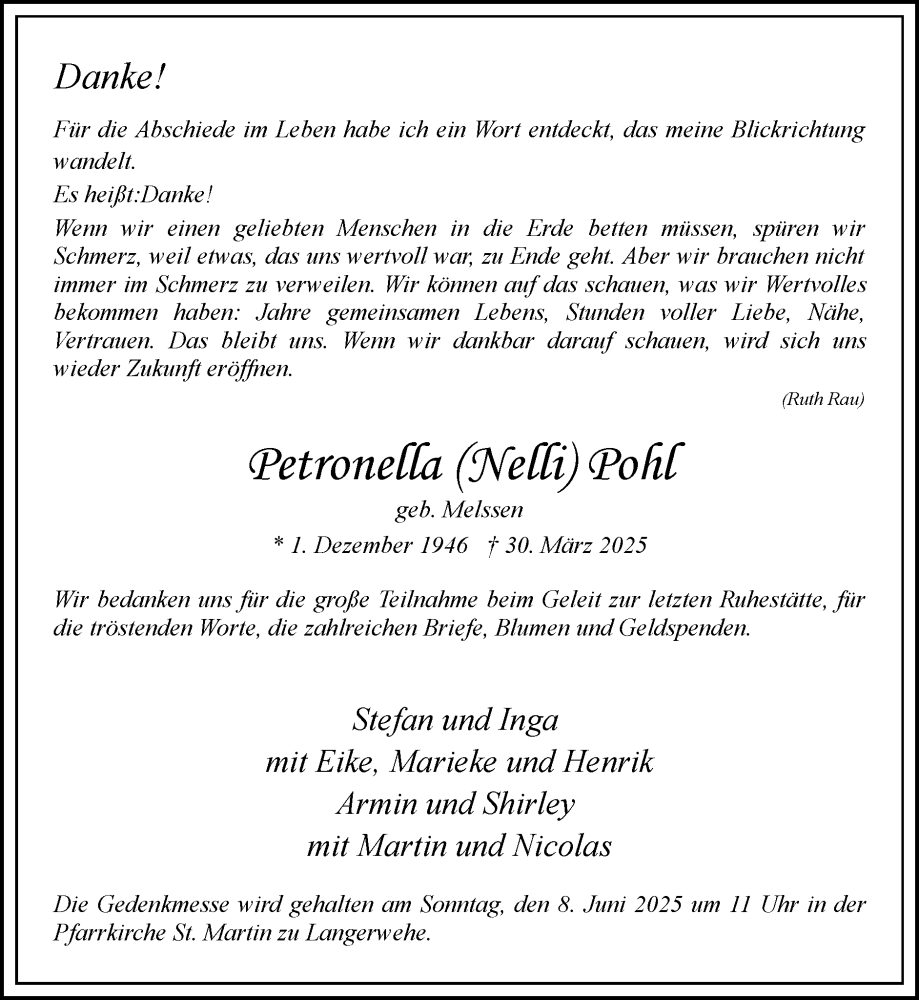 Danke!

Für die Abschiede im Leben habe ich ein Wort entdeckt, das meine Blickrichtung wandelt.

Es heißt:Danke!

Wenn wir einen geliebten Menschen in die Erde betten müssen, spüren wir Schmerz, weil etwas, das uns wertvoll war, zu Ende geht. Aber wir brauchen nicht immer im Schmerz zu verweilen. Wir können auf das schauen, was wir Wertvolles bekommen haben: Jahre gemeinsamen Lebens, Stunden voller Liebe, Nähe, Vertrauen. Das bleibt uns. Wenn wir dankbar darauf schauen, wird sich uns wieder Zukunft eröffnen.

(Ruth Rau)

Petronella (Nelli) Pohl

geb. Melssen

* 1. Dezember 1946 † 30. März 2025

Wir bedanken uns für die große Teilnahme beim Geleit zur letzten Ruhestätte, für die tröstenden Worte, die zahlreichen Briefe, Blumen und Geldspenden.

Stefan und Inga
mit Eike, Marieke und Henrik
Armin und Shirley
mit Martin und Nicolas

Die Gedenkmesse wird gehalten am Sonntag, den 8. Juni 2025 um 11 Uhr in der Pfarrkirche St. Martin zu Langerwehe.